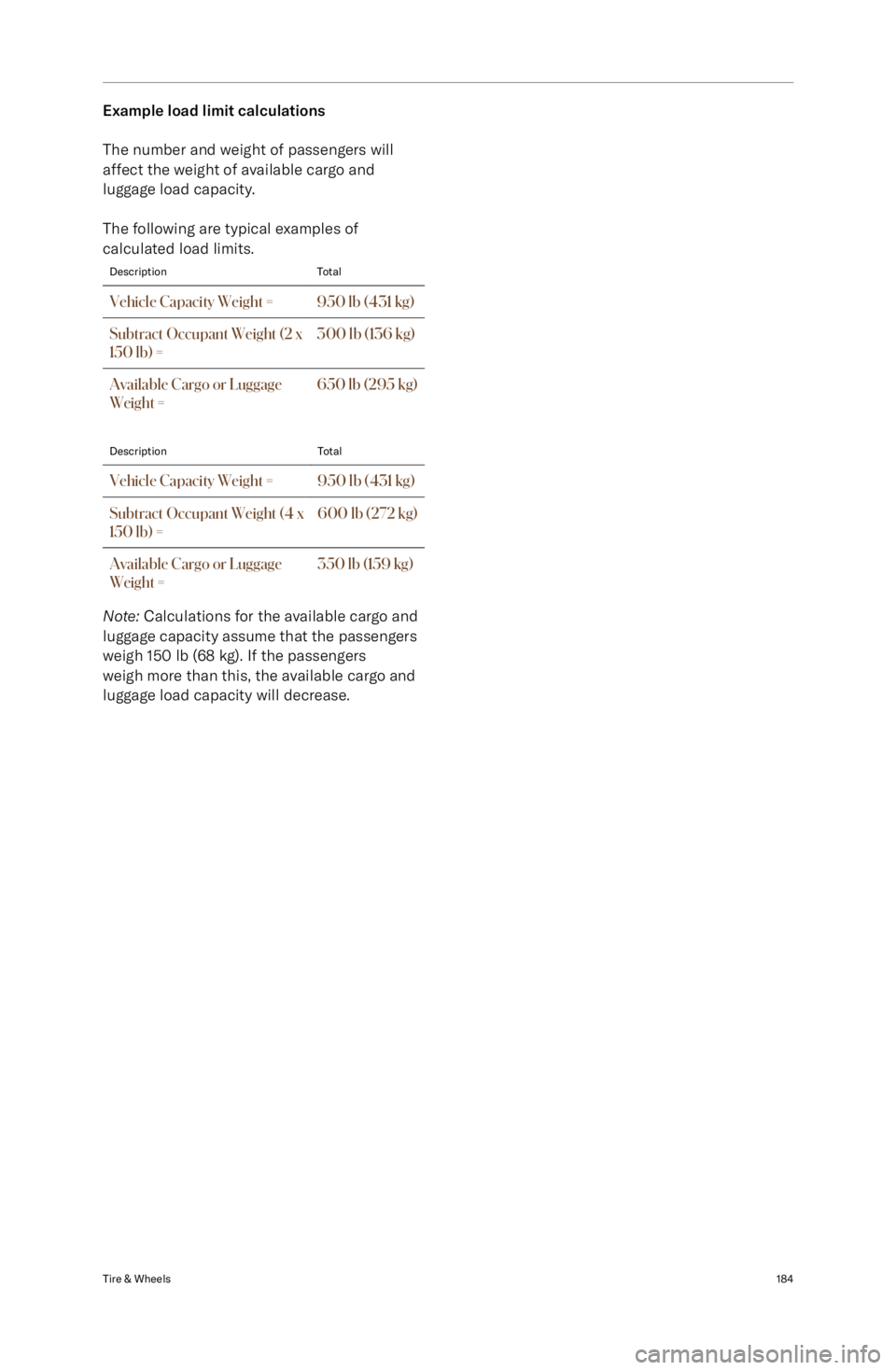 Example load limit calculations

The number and weight of passengers will affect the weight of available cargo and luggage load capacity.

The following are typical examples of calculated load limits.

| Description | Total |
|---|---|
| Vehicle Capacity Weight = | 950 lb (431 kg) |
| Subtract Occupant Weight (2 x 150 lb) = | 300 lb (136 kg) |
| Available Cargo or Luggage Weight = | 650 lb (295 kg) |

| Description | Total |
|---|---|
| Vehicle Capacity Weight = | 950 lb (431 kg) |
| Subtract Occupant Weight (4 x 150 lb) = | 600 lb (272 kg) |
| Available Cargo or Luggage Weight = | 350 lb (159 kg) |

Note: Calculations for the available cargo and luggage capacity assume that the passengers weigh 150 lb (68 kg). If the passengers weigh more than this, the available cargo and luggage load capacity will decrease.

Tire & Wheels
184

carmanualsonline.info